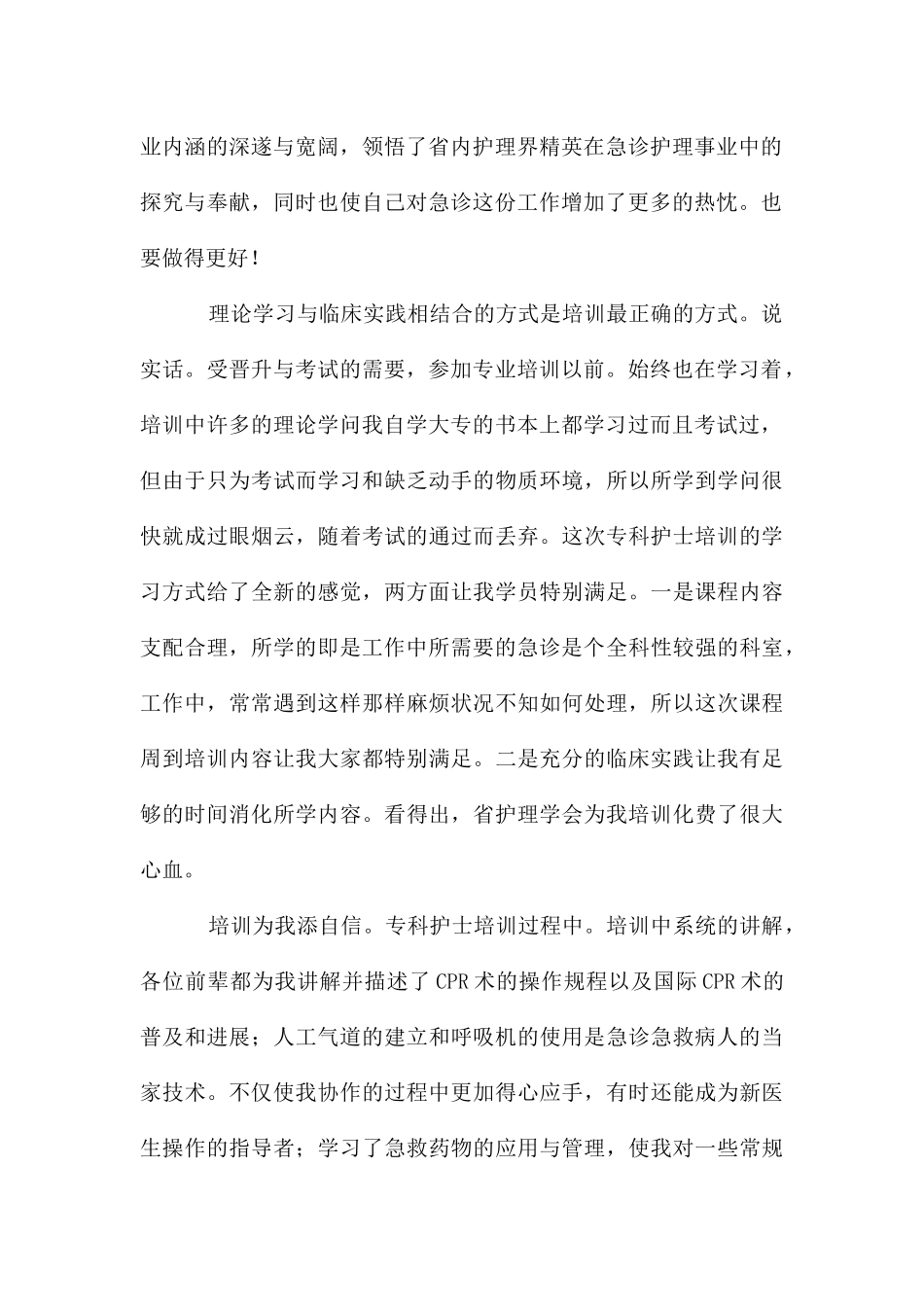 业内涵的深邃与宽阔，领悟了省内护理界精英在急诊护理事业中的探究与奉献，同时也使自己对急诊这份工作增加了更多的热忱。也要做得更好！

理论学习与临床实践相结合的方式是培训最正确的方式。说实话。受晋升与考试的需要，参加专业培训以前。始终也在学习着，培训中许多的理论学问我自学大专的书本上都学习过而且考试过，但由于只为考试而学习和缺乏动手的物质环境，所以所学到学问很快就成过眼烟云，随着考试的通过而丢弃。这次专科护士培训的学习方式给了全新的感觉，两方面让我学员特别满足。一是课程内容支配合理，所学的即是工作中所需要的急诊是个全科性较强的科室，工作中，常常遇到这样那样麻烦状况不知如何处理，所以这次课程周到培训内容让我大家都特别满足。二是充分的临床实践让我有足够的时间消化所学内容。看得出，省护理学会为我培训化费了很大心血。

培训为我添自信。专科护士培训过程中。培训中系统的讲解，各位前辈都为我讲解并描述了CPR术的操作规程以及国际CPR术的普及和进展；人工气道的建立和呼吸机的使用是急诊急救病人的当家技术。不仅使我协作的过程中更加得心应手，有时还能成为新医生操作的指导者；学习了急救药物的应用与管理，使我对一些常规